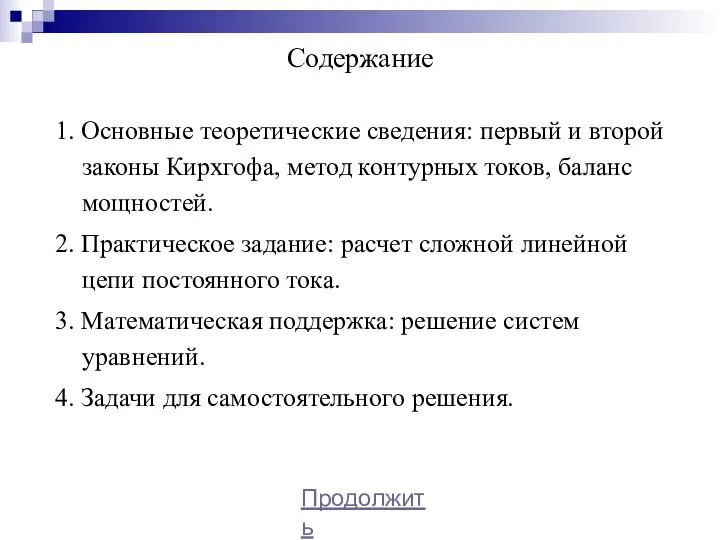 Содержание

1. Основные теоретические сведения: первый и второй законы Кирхгофа, метод контурных токов, баланс мощностей.

2. Практическое задание: расчет сложной линейной цепи постоянного тока.

3. Математическая поддержка: решение систем уравнений.

4. Задачи для самостоятельного решения.

Продолжить